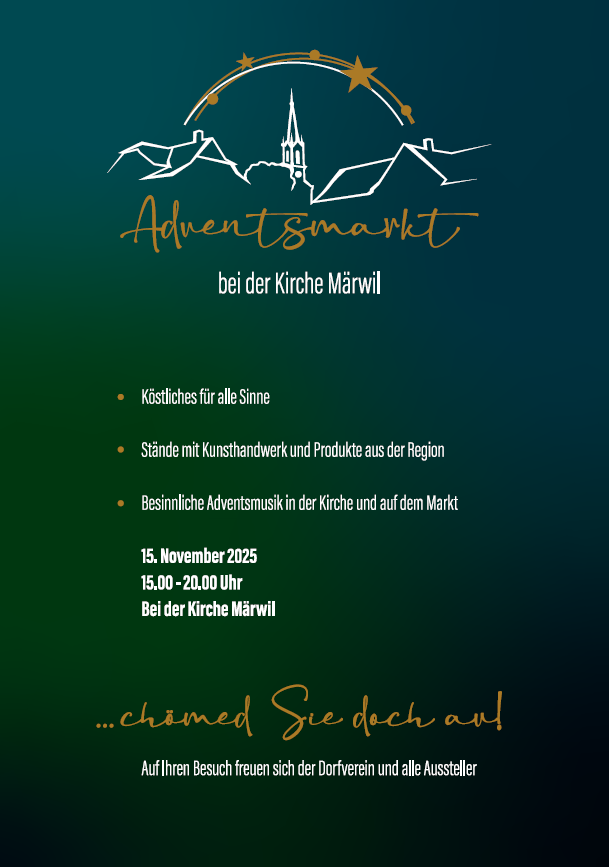 Adventsmarkt

bei der Kirche Märwil

• Köstliches für alle Sinne

• Stände mit Kunsthandwerk und Produkte aus der Region

• Besinnliche Adventsmusik in der Kirche und auf dem Markt

15. November 2025
15.00 - 20.00 Uhr
Bei der Kirche Märwil

...chömed Sie doch au!

Auf Ihren Besuch freuen sich der Dorfverein und alle Aussteller